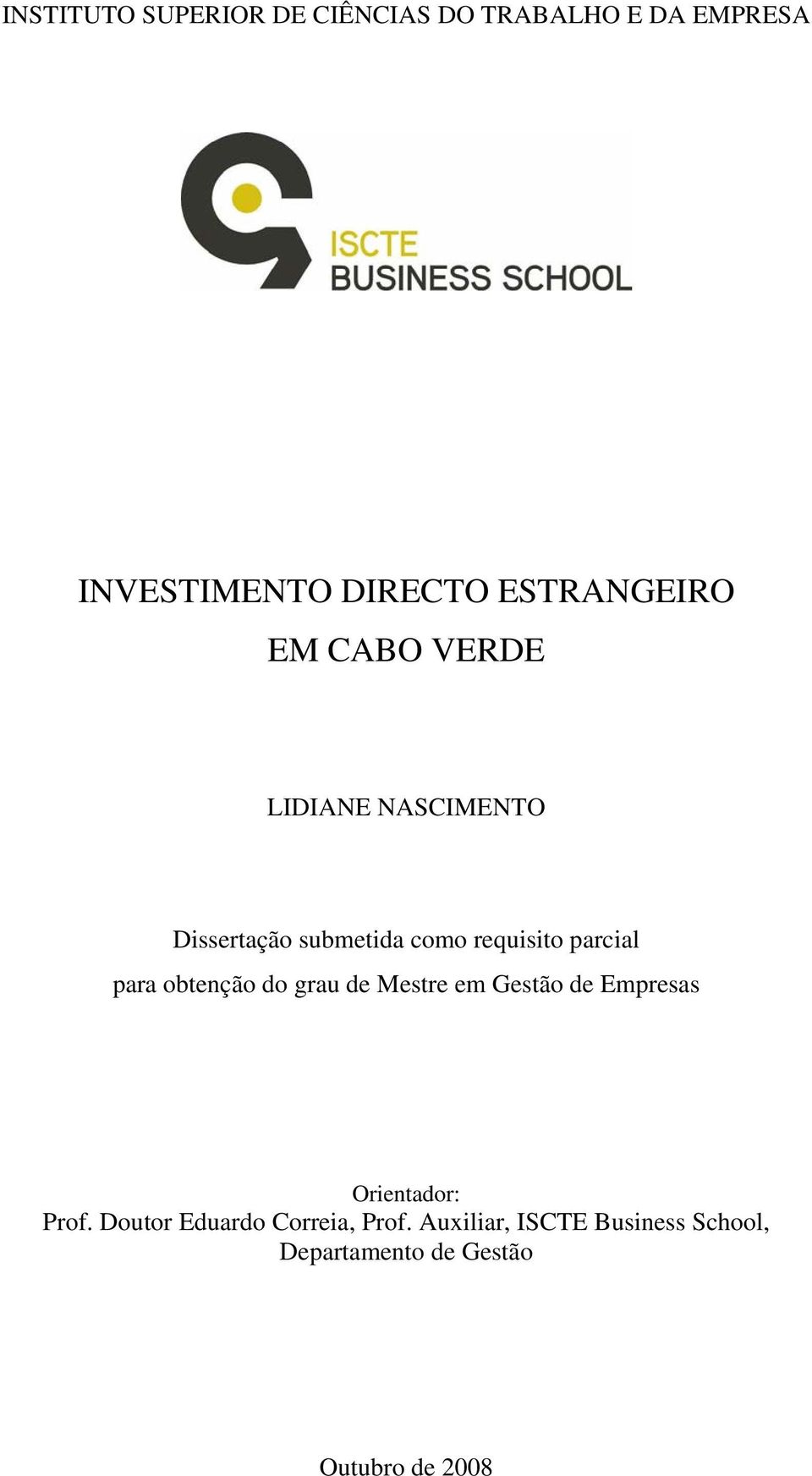 INSTITUTO SUPERIOR DE CIÊNCIAS DO TRABALHO E DA EMPRESA

ISCTE
BUSINESS SCHOOL

INVESTIMENTO DIRECTO ESTRANGEIRO
EM CABO VERDE

LIDIANE NASCIMENTO

Dissertação submetida como requisito parcial para obtenção do grau de Mestre em Gestão de Empresas

Orientador:
Prof. Doutor Eduardo Correia, Prof. Auxiliar, ISCTE Business School, Departamento de Gestão

Outubro de 2008